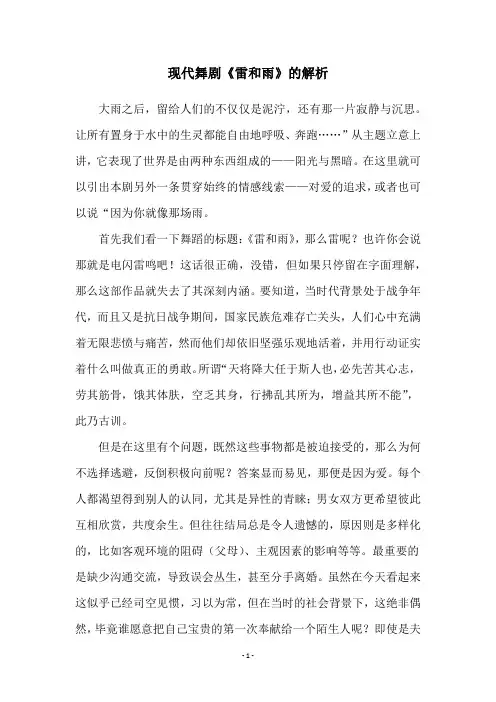 现代舞剧《雷和雨》的解析

大雨之后，留给人们的不仅仅是泥泞，还有那一片寂静与沉思。让所有置身于水中的生灵都能自由地呼吸、奔跑……”从主题立意上讲，它表现了世界是由两种东西组成的——阳光与黑暗。在这里就可以引出本剧另外一条贯穿始终的情感线索——对爱的追求，或者也可以说“因为你就像那场雨。

首先我们看一下舞蹈的标题：《雷和雨》，那么雷呢？也许你会说那就是电闪雷鸣吧！这话很正确，没错，但如果只停留在字面理解，那么这部作品就失去了其深刻内涵。要知道，当时代背景处于战争年代，而且又是抗日战争期间，国家民族危难存亡关头，人们心中充满着无限悲愤与痛苦，然而他们却依旧坚强乐观地活着，并用行动证实着什么叫做真正的勇敢。所谓“天将降大任于斯人也，必先苦其心志，劳其筋骨，饿其体肤，空乏其身，行拂乱其所为，增益其所不能”，此乃古训。

但是在这里有个问题，既然这些事物都是被迫接受的，那么为何不选择逃避，反倒积极向前呢？答案显而易见，那便是因为爱。每个人都渴望得到别人的认同，尤其是异性的青睐；男女双方更希望彼此互相欣赏，共度余生。但往往结局总是令人遗憾的，原因则是多样化的，比如客观环境的阻碍（父母）、主观因素的影响等等。最重要的是缺少沟通交流，导致误会丛生，甚至分手离婚。虽然在今天看起来这似乎已经司空见惯，习以为常，但在当时的社会背景下，这绝非偶然，毕竟谁愿意把自己宝贵的第一次奉献给一个陌生人呢？即使是夫

- 1 -